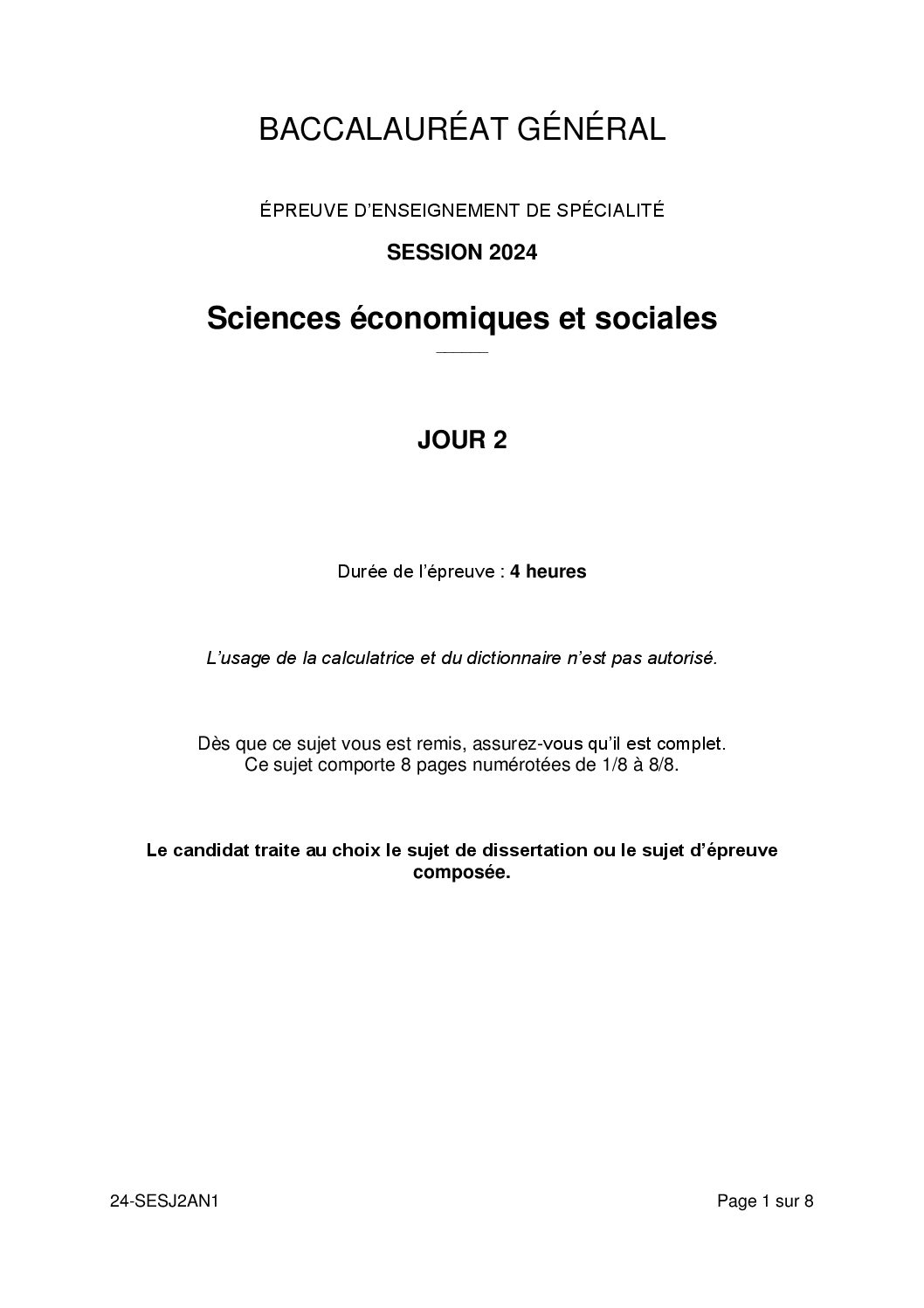 BACCALAURÉAT GÉNÉRAL

ÉPREUVE D'ENSEIGNEMENT DE SPÉCIALITÉ

SESSION 2024

Sciences économiques et sociales

JOUR 2

Durée de l'épreuve : 4 heures

L'usage de la calculatrice et du dictionnaire n'est pas autorisé.

Dès que ce sujet vous est remis, assurez-vous qu'il est complet.
Ce sujet comporte 8 pages numérotées de 1/8 à 8/8.

Le candidat traite au choix le sujet de dissertation ou le sujet d'épreuve composée.

24-SESJ2AN1

Page 1 sur 8